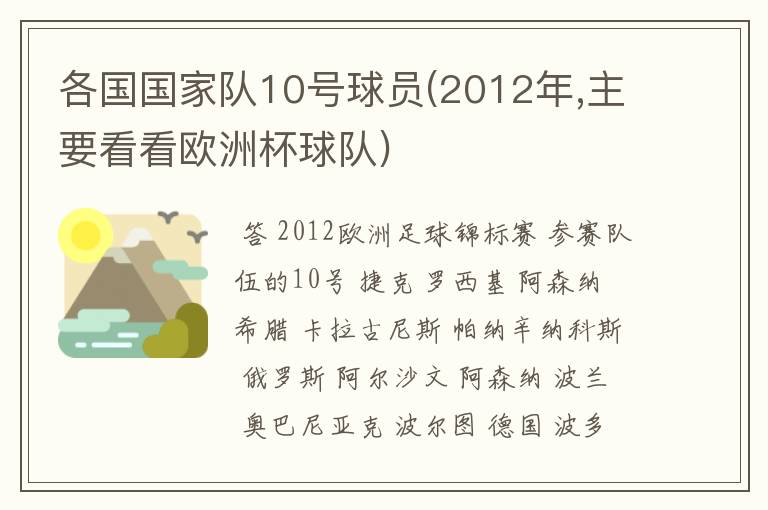 各国国家队10号球员(2012年,主要看看欧洲杯球队)

答 2012欧洲足球锦标赛 参赛队伍的10号 捷克 罗西基 阿森纳 希腊 卡拉古尼斯 帕纳辛纳科斯 俄罗斯 阿尔沙文 阿森纳 波兰 奥巴尼亚克 波尔图 德国 波多